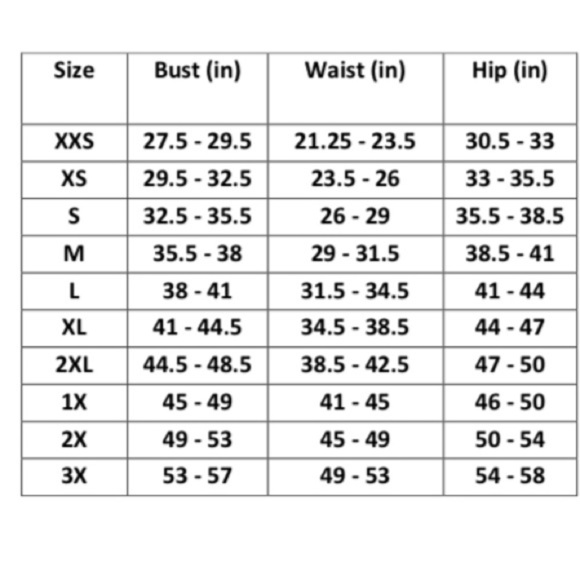 | Size | Bust (in) | Waist (in) | Hip (in) |
|---|---|---|---|
| XXS | 27.5 - 29.5 | 21.25 - 23.5 | 30.5 - 33 |
| XS | 29.5 - 32.5 | 23.5 - 26 | 33 - 35.5 |
| S | 32.5 - 35.5 | 26 - 29 | 35.5 - 38.5 |
| M | 35.5 - 38 | 29 - 31.5 | 38.5 - 41 |
| L | 38 - 41 | 31.5 - 34.5 | 41 - 44 |
| XL | 41 - 44.5 | 34.5 - 38.5 | 44 - 47 |
| 2XL | 44.5 - 48.5 | 38.5 - 42.5 | 47 - 50 |
| 1X | 45 - 49 | 41 - 45 | 46 - 50 |
| 2X | 49 - 53 | 45 - 49 | 50 - 54 |
| 3X | 53 - 57 | 49 - 53 | 54 - 58 |